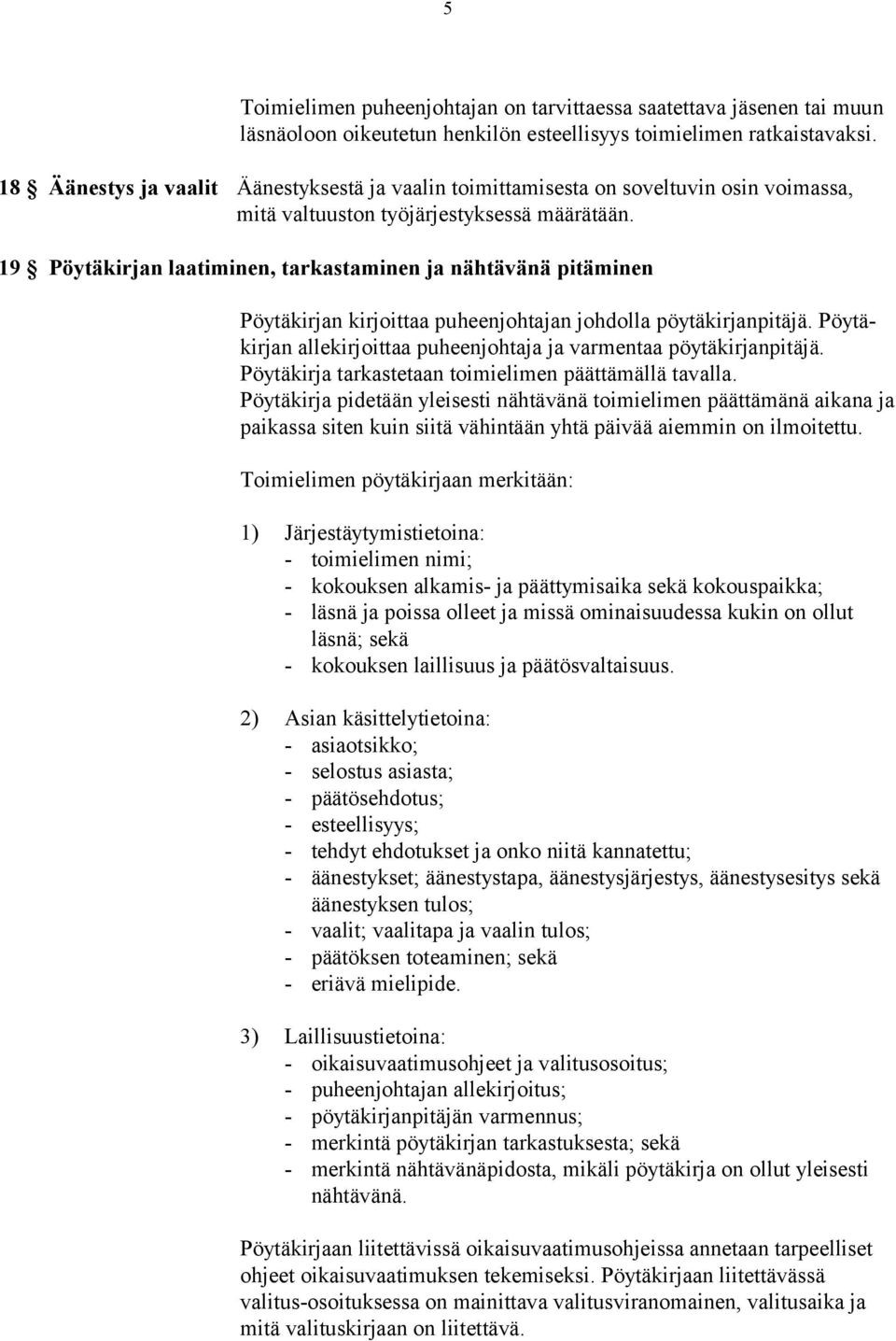 5

Toimielimen puheenjohtajan on tarvittaessa saatettava jäsenen tai muun läsnäoloon oikeutetun henkilön esteellisyys toimielimen ratkaistavaksi.

18 § Äänestys ja vaalit Äänestyksestä ja vaalin toimittamisesta on soveltuvin osin voimassa, mitä valtuuston työjärjestyksessä määrätään.

19 § Pöytäkirjan laatiminen, tarkastaminen ja nähtävänä pitäminen

Pöytäkirjan kirjoittaa puheenjohtajan johdolla pöytäkirjanpitäjä. Pöytäkirjan allekirjoittaa puheenjohtaja ja varmentaa pöytäkirjanpitäjä. Pöytäkirja tarkastetaan toimielimen päättämällä tavalla. Pöytäkirja pidetään yleisesti nähtävänä toimielimen päättämänä aikana ja paikassa siten kuin siitä vähintään yhtä päivää aiemmin on ilmoitettu.

Toimielimen pöytäkirjaan merkitään:

1) Järjestäytymistietoina:
- toimielimen nimi;
- kokouksen alkamis- ja päättymisaika sekä kokouspaikka;
- läsnä ja poissa olleet ja missä ominaisuudessa kukin on ollut läsnä; sekä
- kokouksen laillisuus ja päätösvaltaisuus.

2) Asian käsittelytietoina:
- asiaotsikko;
- selostus asiasta;
- päätösehdotus;
- esteellisyys;
- tehdyt ehdotukset ja onko niitä kannatettu;
- äänestykset; äänestystapa, äänestysjärjestys, äänestysesitys sekä äänestyksen tulos;
- vaalit; vaalitapa ja vaalin tulos;
- päätöksen toteaminen; sekä
- eriävä mielipide.

3) Laillisuustietoina:
- oikaisuvaatimusohjeet ja valitusosoitus;
- puheenjohtajan allekirjoitus;
- pöytäkirjanpitäjän varmennus;
- merkintä pöytäkirjan tarkastuksesta; sekä
- merkintä nähtävänäpidosta, mikäli pöytäkirja on ollut yleisesti nähtävänä.

Pöytäkirjaan liitettävissä oikaisuvaatimusohjeissa annetaan tarpeelliset ohjeet oikaisuvaatimuksen tekemiseksi. Pöytäkirjaan liitettävässä valitus-osoituksessa on mainittava valitusviranomainen, valitusaika ja mitä valituskirjaan on liitettävä.